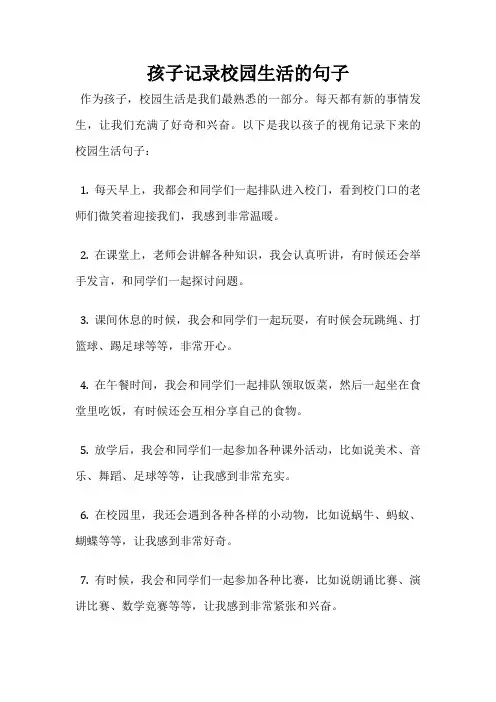 孩子记录校园生活的句子

作为孩子，校园生活是我们最熟悉的一部分。每天都有新的事情发生，让我们充满了好奇和兴奋。以下是我以孩子的视角记录下来的校园生活句子：

1. 每天早上，我都会和同学们一起排队进入校门，看到校门口的老师们微笑着迎接我们，我感到非常温暖。

2. 在课堂上，老师会讲解各种知识，我会认真听讲，有时候还会举手发言，和同学们一起探讨问题。

3. 课间休息的时候，我会和同学们一起玩耍，有时候会玩跳绳、打篮球、踢足球等等，非常开心。

4. 在午餐时间，我会和同学们一起排队领取饭菜，然后一起坐在食堂里吃饭，有时候还会互相分享自己的食物。

5. 放学后，我会和同学们一起参加各种课外活动，比如说美术、音乐、舞蹈、足球等等，让我感到非常充实。

6. 在校园里，我还会遇到各种各样的小动物，比如说蜗牛、蚂蚁、蝴蝶等等，让我感到非常好奇。

7. 有时候，我会和同学们一起参加各种比赛，比如说朗诵比赛、演讲比赛、数学竞赛等等，让我感到非常紧张和兴奋。